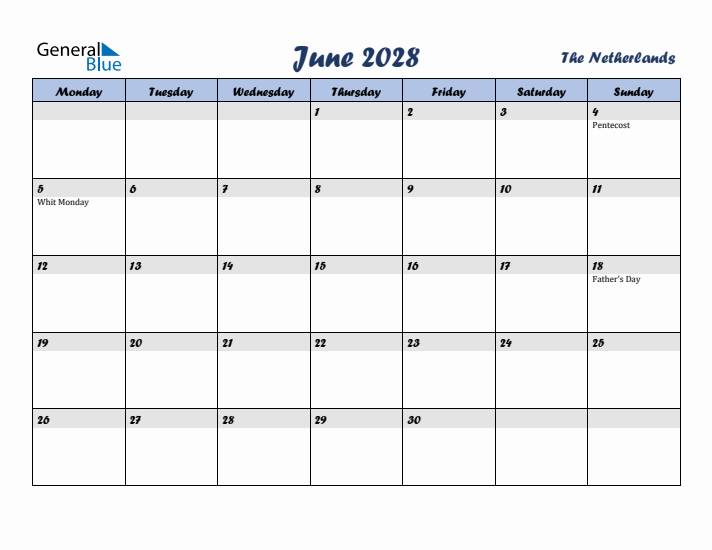 General Blue

June 2028

The Netherlands

| Monday | Tuesday | Wednesday | Thursday | Friday | Saturday | Sunday |
|---|---|---|---|---|---|---|
| | | | 1 | 2 | 3 | 4 Pentecost |
| 5 Whit Monday | 6 | 7 | 8 | 9 | 10 | 11 |
| 12 | 13 | 14 | 15 | 16 | 17 | 18 Father's Day |
| 19 | 20 | 21 | 22 | 23 | 24 | 25 |
| 26 | 27 | 28 | 29 | 30 | | |